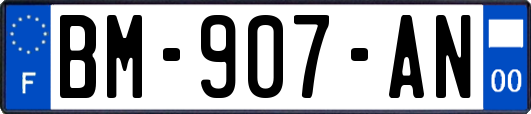 F

BM-907-AN

00